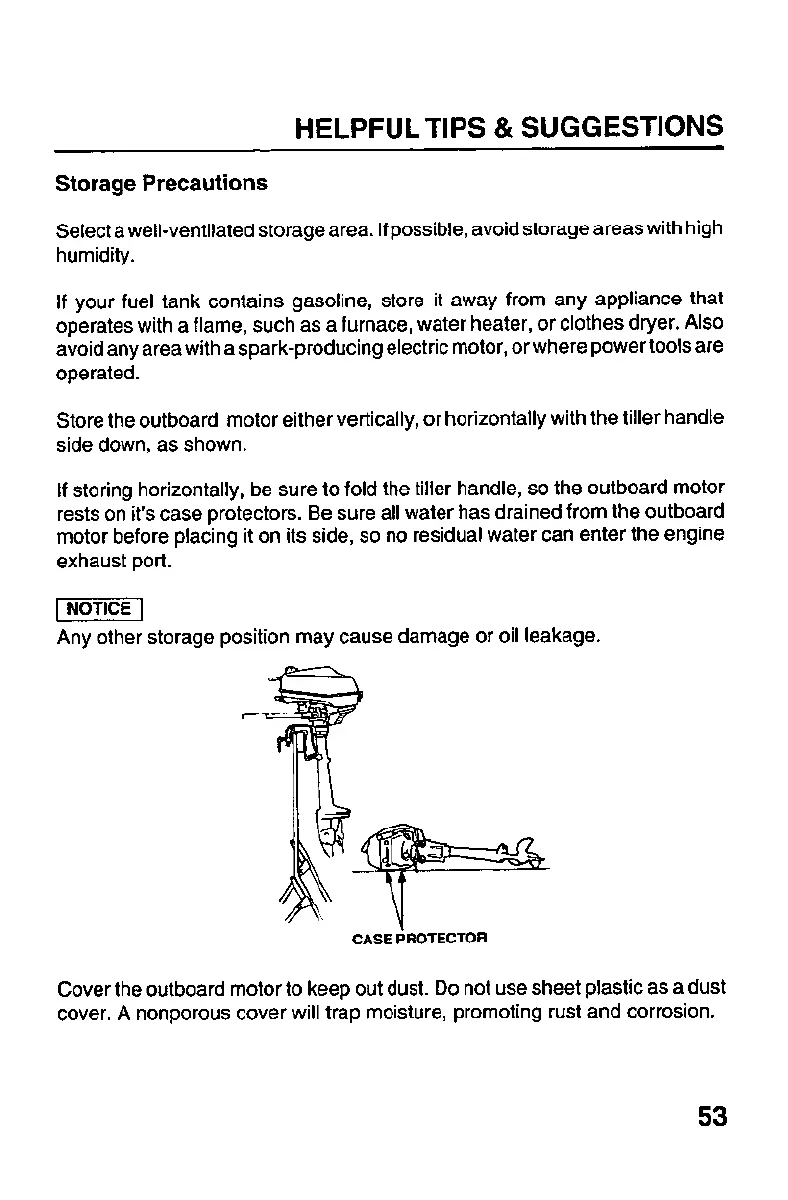 HELPFUL TIPS & SUGGESTIONS

Storage Precautions

Select a well-ventilated storage area. If possible, avoid storage areas with high humidity.

If your fuel tank contains gasoline, store it away from any appliance that operates with a flame, such as a furnace, water heater, or clothes dryer. Also avoid any area with a spark-producing electric motor, or where power tools are operated.

Store the outboard motor either vertically, or horizontally with the tiller handle side down, as shown.

If storing horizontally, be sure to fold the tiller handle, so the outboard motor rests on it's case protectors. Be sure all water has drained from the outboard motor before placing it on its side, so no residual water can enter the engine exhaust port.

NOTICE
Any other storage position may cause damage or oil leakage.

CASE PROTECTOR

Cover the outboard motor to keep out dust. Do not use sheet plastic as a dust cover. A nonporous cover will trap moisture, promoting rust and corrosion.

53